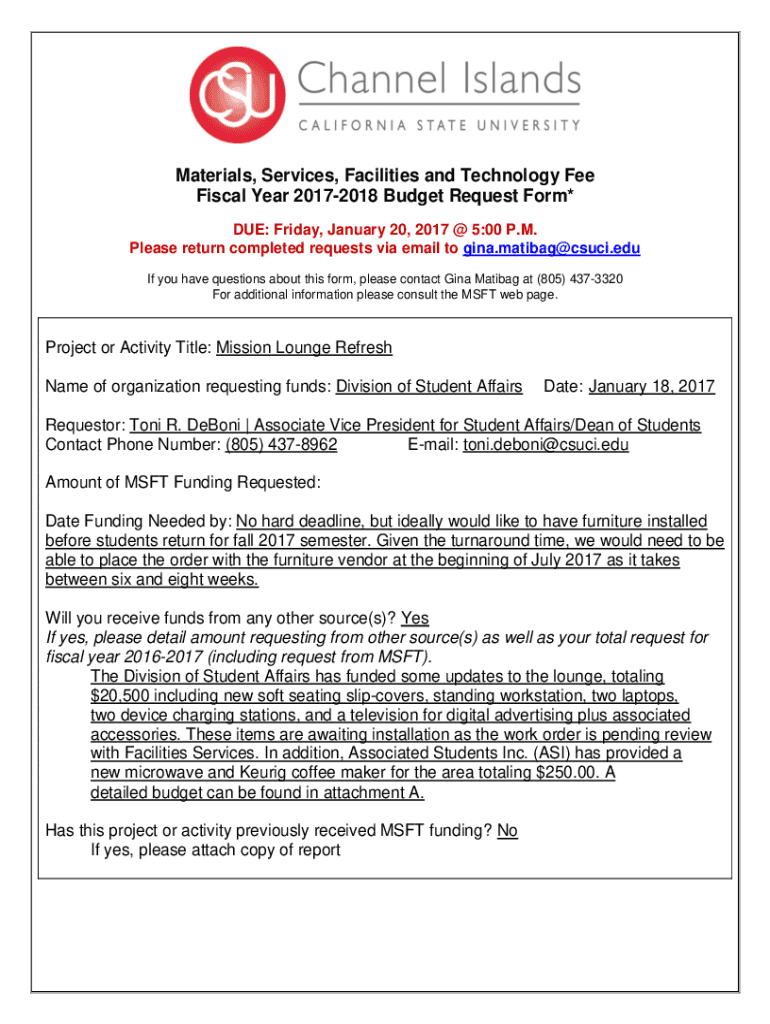 CSU Channel Islands
CALIFORNIA STATE UNIVERSITY

Materials, Services, Facilities and Technology Fee
Fiscal Year 2017-2018 Budget Request Form*

DUE: Friday, January 20, 2017 @ 5:00 P.M.
Please return completed requests via email to gina.matibag@csuci.edu

If you have questions about this form, please contact Gina Matibag at (805) 437-3320
For additional information please consult the MSFT web page.

Project or Activity Title: Mission Lounge Refresh

Name of organization requesting funds: Division of Student Affairs Date: January 18, 2017

Requestor: Toni R. DeBoni | Associate Vice President for Student Affairs/Dean of Students
Contact Phone Number: (805) 437-8962 E-mail: toni.deboni@csuci.edu

Amount of MSFT Funding Requested:

Date Funding Needed by: No hard deadline, but ideally would like to have furniture installed before students return for fall 2017 semester. Given the turnaround time, we would need to be able to place the order with the furniture vendor at the beginning of July 2017 as it takes between six and eight weeks.

Will you receive funds from any other source(s)? Yes
If yes, please detail amount requesting from other source(s) as well as your total request for fiscal year 2016-2017 (including request from MSFT).
The Division of Student Affairs has funded some updates to the lounge, totaling $20,500 including new soft seating slip-covers, standing workstation, two laptops, two device charging stations, and a television for digital advertising plus associated accessories. These items are awaiting installation as the work order is pending review with Facilities Services. In addition, Associated Students Inc. (ASI) has provided a new microwave and Keurig coffee maker for the area totaling $250.00. A detailed budget can be found in attachment A.

Has this project or activity previously received MSFT funding? No
If yes, please attach copy of report